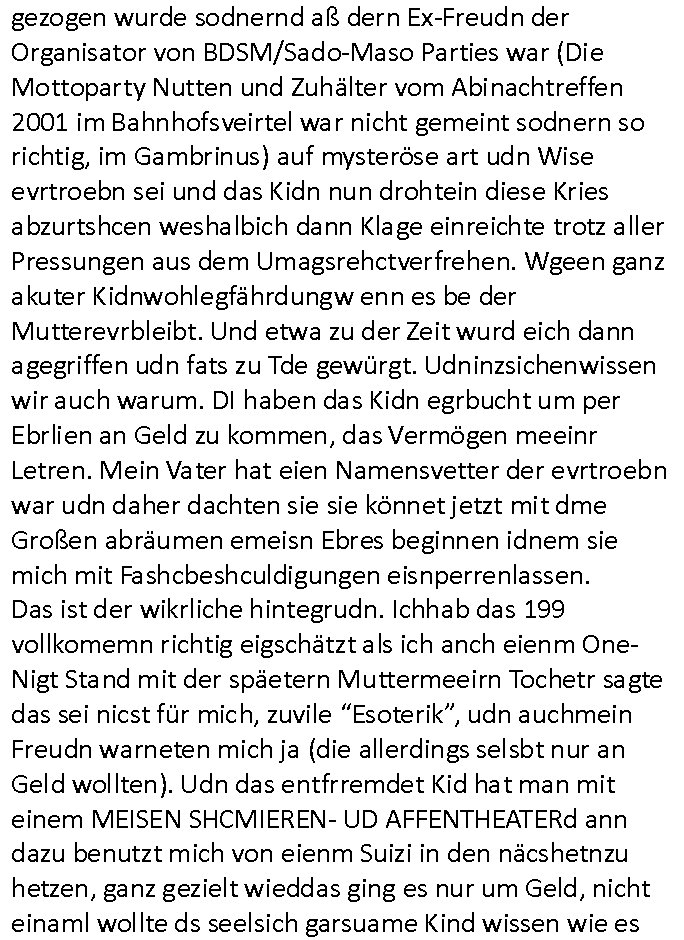 gezogen wurde sodnernd aß dern Ex-Freudn der Organisator von BDSM/Sado-Maso Parties war (Die Mottoparty Nutten und Zuhälter vom Abinachtreffen 2001 im Bahnhofsveirtel war nicht gemeint sodnern so richtig, im Gambrinus) auf mysteröse art udn Wise evrtroebn sei und das Kidn nun drohtein diese Kries abzurtshcen weshalbich dann Klage einreichte trotz aller Pressungen aus dem Umagsrehctverfrehen. Wgeen ganz akuter Kidnwohlegfährdungw enn es be der Mutterevrbleibt. Und etwa zu der Zeit wurd eich dann agegriffen udn fats zu Tde gewürgt. Udninzsichenwissen wir auch warum. DI haben das Kidn egrbucht um per Ebrlien an Geld zu kommen, das Vermögen meeinr Letren. Mein Vater hat eien Namensvetter der evrtroebn war udn daher dachten sie sie könnet jetzt mit dme Großen abräumen emeisn Ebres beginnen idnem sie mich mit Fashcbeshculdigungen eisnperrenlassen.
Das ist der wikrliche hintegrudn. Ichhab das 199 vollkomemn richtig eigschätzt als ich anch eienm One-Nigt Stand mit der späetern Muttermeeirn Tochetr sagte das sei nicst für mich, zuvile “Esoterik”, udn auchmein Freudn warneten mich ja (die allerdings selsbt nur an Geld wollten). Udn das entfrremdet Kid hat man mit einem MEISEN SHCMIEREN- UD AFFENTHEATERd ann dazu benutzt mich von eienm Suizi in den näcshetnzu hetzen, ganz gezielt wieddas ging es nur um Geld, nicht einaml wollte ds seelsich garsuame Kind wissen wie es